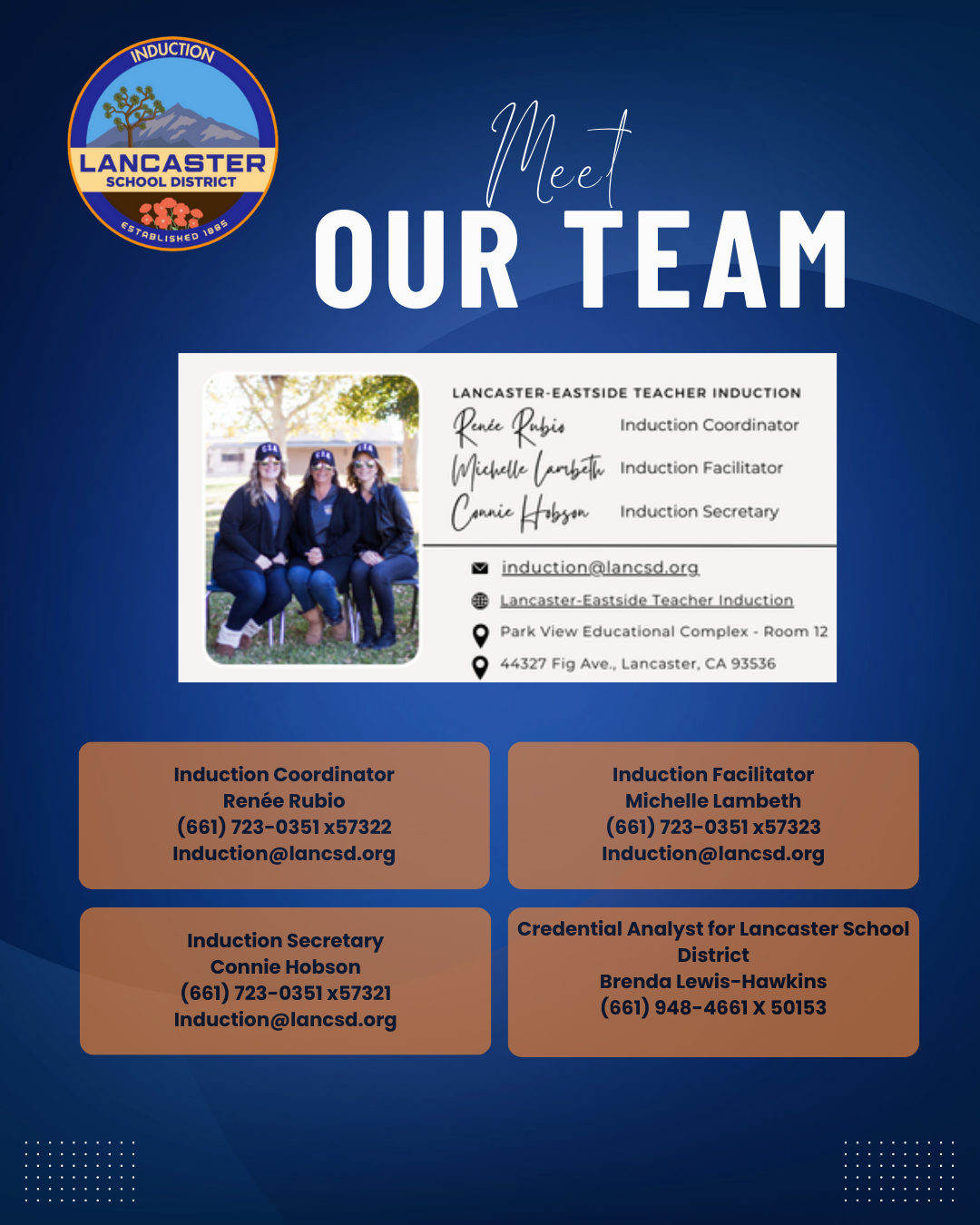 INDUCTION
LANCASTER
SCHOOL DISTRICT
ESTABLISHED 1885

Meet
OUR TEAM

LANCASTER-EASTSIDE TEACHER INDUCTION
Renée Rubio Induction Coordinator
Michelle Lambeth Induction Facilitator
Connie Hobson Induction Secretary

induction@lancsd.org
Lancaster-Eastside Teacher Induction
Park View Educational Complex - Room 12
44327 Fig Ave., Lancaster, CA 93536

Induction Coordinator
Renée Rubio
(661) 723-0351 x57322
Induction@lancsd.org

Induction Facilitator
Michelle Lambeth
(661) 723-0351 x57323
Induction@lancsd.org

Induction Secretary
Connie Hobson
(661) 723-0351 x57321
Induction@lancsd.org

Credential Analyst for Lancaster School District
Brenda Lewis-Hawkins
(661) 948-4661 X 50153